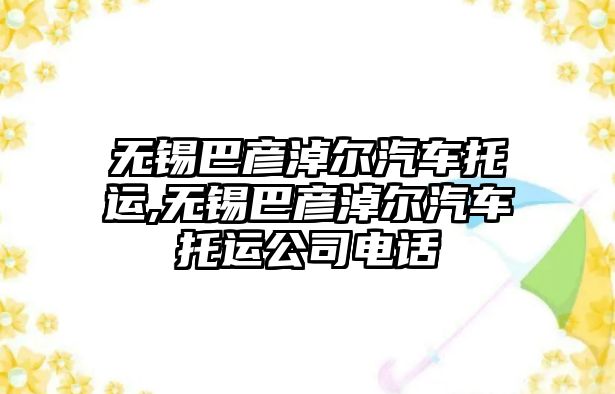 无锡巴彦淖尔汽车托运,无锡巴彦淖尔汽车托运公司电话